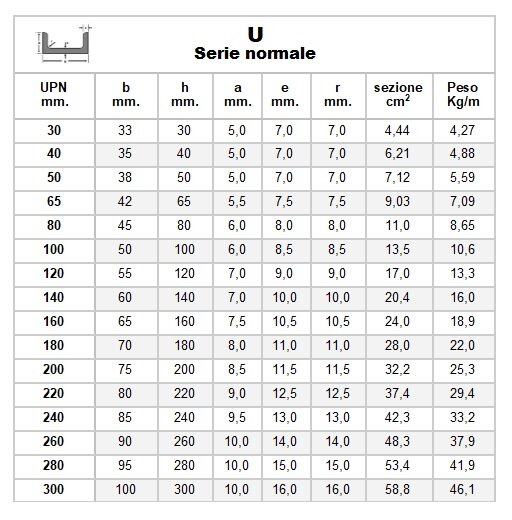 U
Serie normale

| UPN mm. | b mm. | h mm. | a mm. | e mm. | r mm. | sezione $cm^2$ | Peso Kg/m |
|---|---|---|---|---|---|---|---|
| 30 | 33 | 30 | 5,0 | 7,0 | 7,0 | 4,44 | 4,27 |
| 40 | 35 | 40 | 5,0 | 7,0 | 7,0 | 6,21 | 4,88 |
| 50 | 38 | 50 | 5,0 | 7,0 | 7,0 | 7,12 | 5,59 |
| 65 | 42 | 65 | 5,5 | 7,5 | 7,5 | 9,03 | 7,09 |
| 80 | 45 | 80 | 6,0 | 8,0 | 8,0 | 11,0 | 8,65 |
| 100 | 50 | 100 | 6,0 | 8,5 | 8,5 | 13,5 | 10,6 |
| 120 | 55 | 120 | 7,0 | 9,0 | 9,0 | 17,0 | 13,3 |
| 140 | 60 | 140 | 7,0 | 10,0 | 10,0 | 20,4 | 16,0 |
| 160 | 65 | 160 | 7,5 | 10,5 | 10,5 | 24,0 | 18,9 |
| 180 | 70 | 180 | 8,0 | 11,0 | 11,0 | 28,0 | 22,0 |
| 200 | 75 | 200 | 8,5 | 11,5 | 11,5 | 32,2 | 25,3 |
| 220 | 80 | 220 | 9,0 | 12,5 | 12,5 | 37,4 | 29,4 |
| 240 | 85 | 240 | 9,5 | 13,0 | 13,0 | 42,3 | 33,2 |
| 260 | 90 | 260 | 10,0 | 14,0 | 14,0 | 48,3 | 37,9 |
| 280 | 95 | 280 | 10,0 | 15,0 | 15,0 | 53,4 | 41,9 |
| 300 | 100 | 300 | 10,0 | 16,0 | 16,0 | 58,8 | 46,1 |